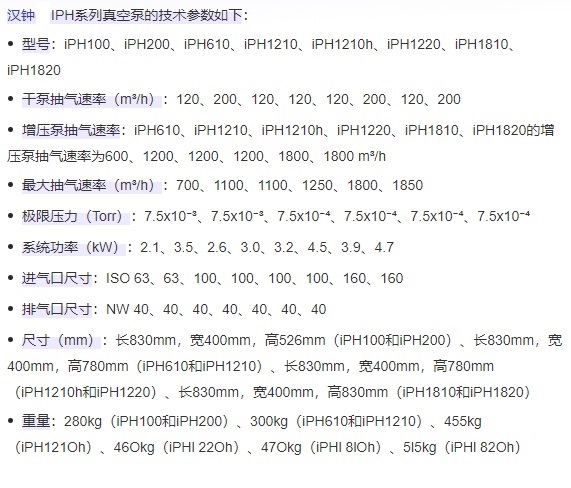 汉钟　IPH系列真空泵的技术参数如下：

• 型号：iPH100、iPH200、iPH610、iPH1210、iPH1210h、iPH1220、iPH1810、iPH1820

• 干泵抽气速率（m³/h）：120、200、120、120、120、200、120、200

• 增压泵抽气速率：iPH610、iPH1210、iPH1210h、iPH1220、iPH1810、iPH1820的增压泵抽气速率为600、1200、1200、1200、1800、1800 m³/h

• 最大抽气速率（m³/h）：700、1100、1100、1250、1800、1850

• 极限压力（Torr）：7.5x10⁻³、7.5x10⁻³、7.5x10⁻⁴、7.5x10⁻⁴、7.5x10⁻⁴、7.5x10⁻⁴

• 系统功率（kW）：2.1、3.5、2.6、3.0、3.2、4.5、3.9、4.7

• 进气口尺寸：ISO 63、63、100、100、100、100、160、160

• 排气口尺寸：NW 40、40、40、40、40、40、40

• 尺寸（mm）：长830mm，宽400mm，高526mm（iPH100和iPH200）、长830mm，宽400mm，高780mm（iPH610和iPH1210）、长830mm，宽400mm，高780mm（iPH1210h和iPH1220）、长830mm，宽400mm，高830mm（iPH1810和iPH1820）

• 重量：280kg（iPH100和iPH200）、300kg（iPH610和iPH1210）、455kg（iPH121Oh）、46Okg（iPHI 22Oh）、47Okg（iPHI 8IOh）、5I5kg（iPHI 82Oh）